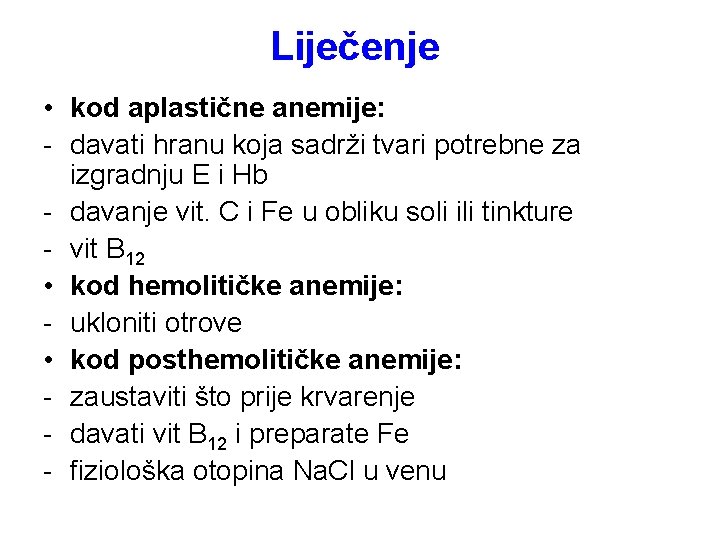 Liječenje

• kod aplastične anemije:
- davati hranu koja sadrži tvari potrebne za izgradnju E i Hb
- davanje vit. C i Fe u obliku soli ili tinkture
- vit $B_{12}$
• kod hemolitičke anemije:
- ukloniti otrove
• kod posthemolitičke anemije:
- zaustaviti što prije krvarenje
- davati vit $B_{12}$ i preparate Fe
- fiziološka otopina NaCl u venu